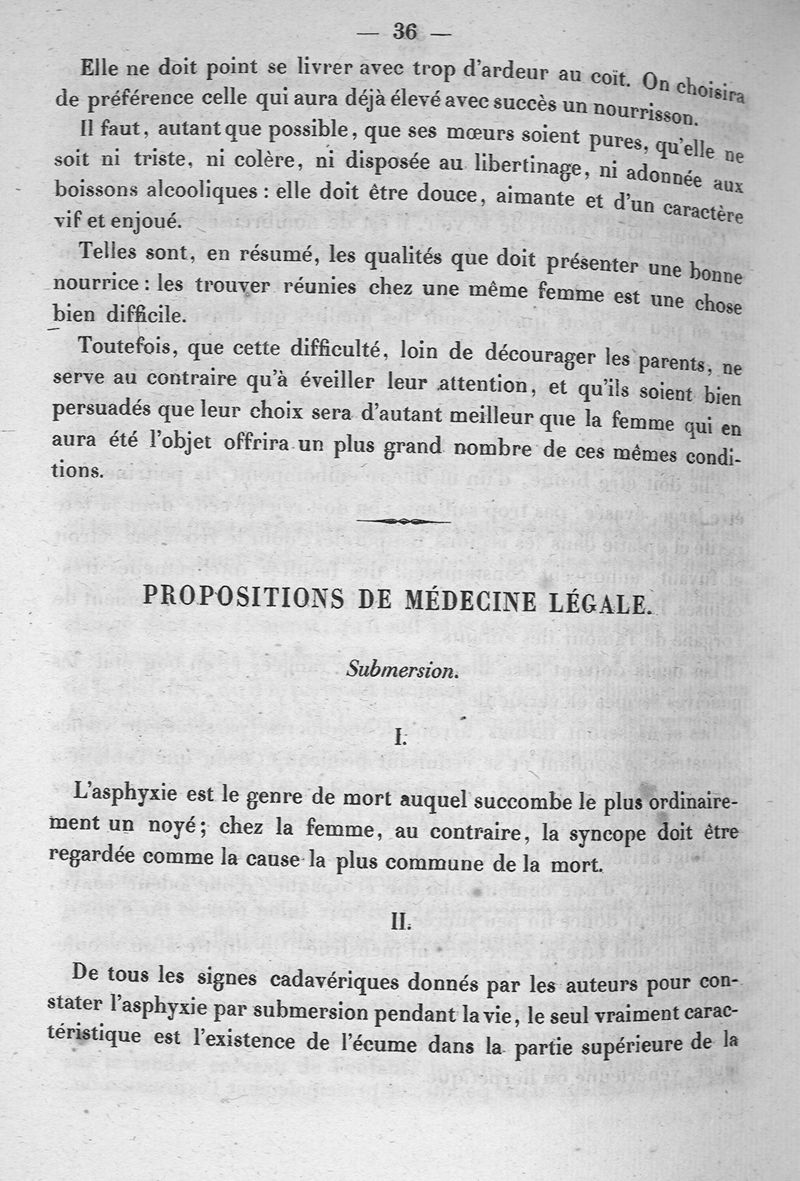 — 36 —

Elle ne doit point se livrer avec trop d'ardeur au coït. On choisira de préférence celle qui aura déjà élevé avec succès un nourrisson.

Il faut, autant que possible, que ses mœurs soient pures, qu'elle ne soit ni triste, ni colère, ni disposée au libertinage, ni adonnée aux boissons alcooliques : elle doit être douce, aimante et d'un caractère vif et enjoué.

Telles sont, en résumé, les qualités que doit présenter une bonne nourrice : les trouver réunies chez une même femme est une chose bien difficile.

Toutefois, que cette difficulté, loin de décourager les parents, ne serve au contraire qu'à éveiller leur attention, et qu'ils soient bien persuadés que leur choix sera d'autant meilleur que la femme qui en aura été l'objet offrira un plus grand nombre de ces mêmes conditions.

PROPOSITIONS DE MÉDECINE LÉGALE.

Submersion.

I.

L'asphyxie est le genre de mort auquel succombe le plus ordinairement un noyé ; chez la femme, au contraire, la syncope doit être regardée comme la cause la plus commune de la mort.

II.

De tous les signes cadavériques donnés par les auteurs pour constater l'asphyxie par submersion pendant la vie, le seul vraiment caractéristique est l'existence de l'écume dans la partie supérieure de la